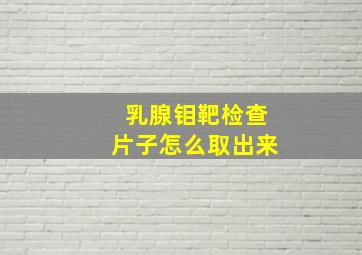 乳腺钼靶检查
片子怎么取出来